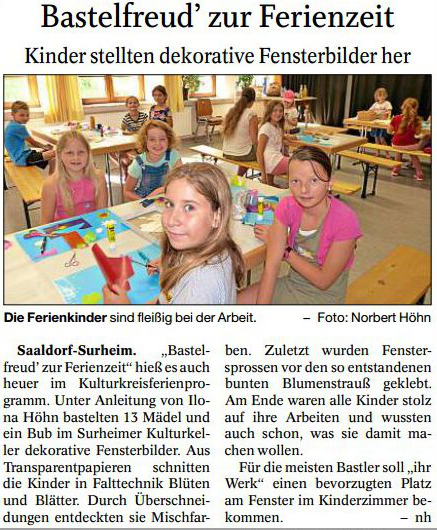 Bastelfreud' zur Ferienzeit

Kinder stellten dekorative Fensterbilder her

Die Ferienkinder sind fleißig bei der Arbeit. – Foto: Norbert Höhn

Saaldorf-Surheim. „Bastelfreud' zur Ferienzeit“ hieß es auch heuer im Kulturkreisferienprogramm. Unter Anleitung von Ilona Höhn bastelten 13 Mädel und ein Bub im Surheimer Kulturkeller dekorative Fensterbilder. Aus Transparentpapieren schnitten die Kinder in Falttechnik Blüten und Blätter. Durch Überschneidungen entdeckten sie Mischfarben. Zuletzt wurden Fenstersprossen vor den so entstandenen bunten Blumenstrauß geklebt. Am Ende waren alle Kinder stolz auf ihre Arbeiten und wussten auch schon, was sie damit machen wollen.

Für die meisten Bastler soll „ihr Werk“ einen bevorzugten Platz am Fenster im Kinderzimmer bekommen. – nh